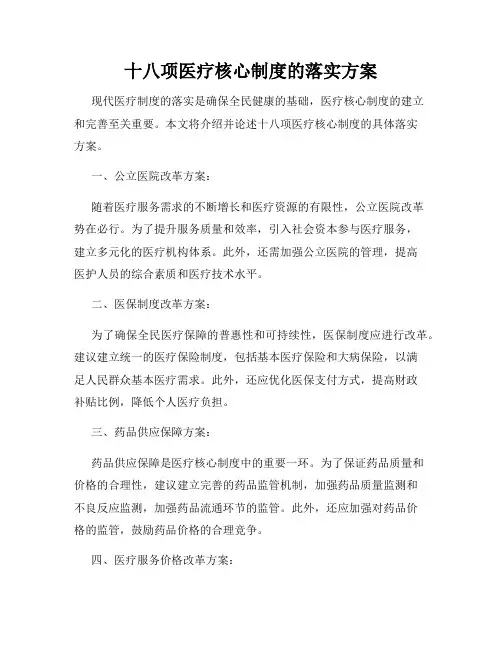 十八项医疗核心制度的落实方案

现代医疗制度的落实是确保全民健康的基础，医疗核心制度的建立和完善至关重要。本文将介绍并论述十八项医疗核心制度的具体落实方案。

一、公立医院改革方案：

随着医疗服务需求的不断增长和医疗资源的有限性，公立医院改革势在必行。为了提升服务质量和效率，引入社会资本参与医疗服务，建立多元化的医疗机构体系。此外，还需加强公立医院的管理，提高医护人员的综合素质和医疗技术水平。

二、医保制度改革方案：

为了确保全民医疗保障的普惠性和可持续性，医保制度应进行改革。建议建立统一的医疗保险制度，包括基本医疗保险和大病保险，以满足人民群众基本医疗需求。此外，还应优化医保支付方式，提高财政补贴比例，降低个人医疗负担。

三、药品供应保障方案：

药品供应保障是医疗核心制度中的重要一环。为了保证药品质量和价格的合理性，建议建立完善的药品监管机制，加强药品质量监测和不良反应监测，加强药品流通环节的监管。此外，还应加强对药品价格的监管，鼓励药品价格的合理竞争。

四、医疗服务价格改革方案：